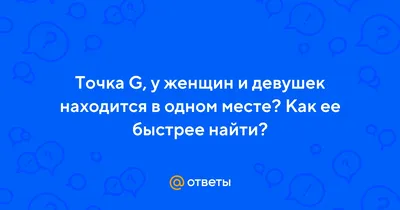 Точка G, у женщин и девушек находится в одном месте? Как ее быстрее найти?

@ ответы